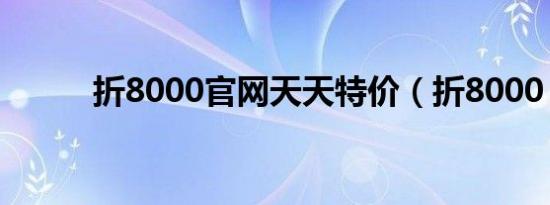 折8000官网天天特价（折8000